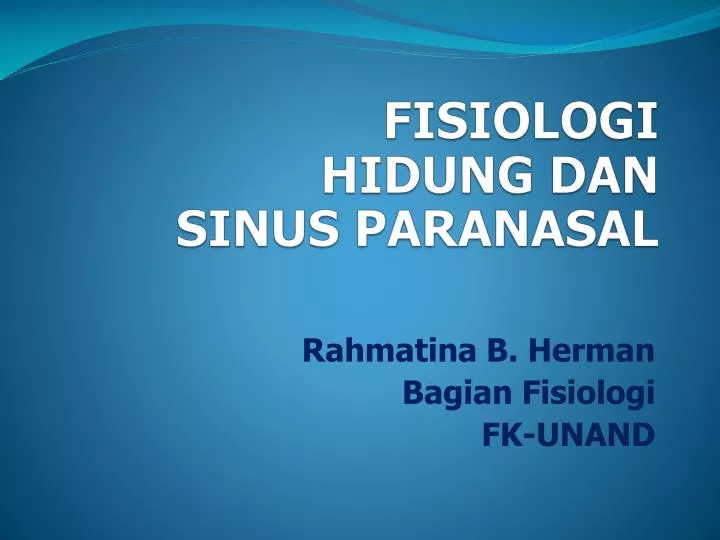 FISIOLOGI HIDUNG DAN SINUS PARANASAL

Rahmatina B. Herman
Bagian Fisiologi
FK-UNAND